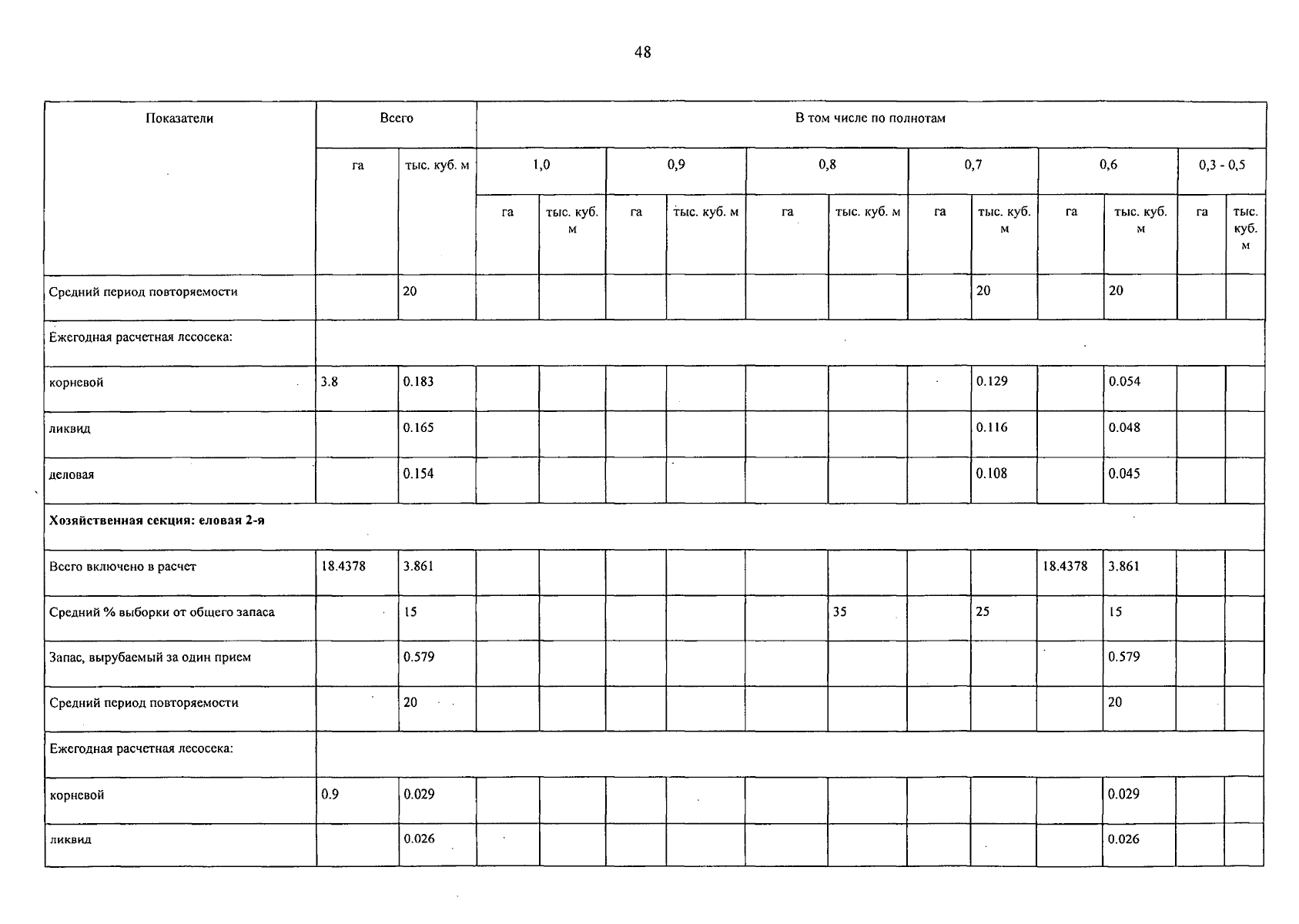 48

| Показатели | Всего | | В том числе по полнотам | | | | | | | | | | | |
|---|---|---|---|---|---|---|---|---|---|---|---|---|---|---|
| | га | тыс. куб. м | 1,0 | | 0,9 | | 0,8 | | 0,7 | | 0,6 | | 0,3 - 0,5 | |
| | | | га | тыс. куб. м | га | тыс. куб. м | га | тыс. куб. м | га | тыс. куб. м | га | тыс. куб. м | га | тыс. куб. м |
| Средний период повторяемости | | 20 | | | | | | | | 20 | | 20 | | |
| Ежегодная расчетная лесосека: | | | | | | | | | | | | | | |
| корневой | 3.8 | 0.183 | | | | | | | | 0.129 | | 0.054 | | |
| ликвид | | 0.165 | | | | | | | | 0.116 | | 0.048 | | |
| деловая | | 0.154 | | | | | | | | 0.108 | | 0.045 | | |
| **Хозяйственная секция: еловая 2-я** | | | | | | | | | | | | | | |
| Всего включено в расчет | 18.4378 | 3.861 | | | | | | | | | 18.4378 | 3.861 | | |
| Средний % выборки от общего запаса | | 15 | | | | | | 35 | | 25 | | 15 | | |
| Запас, вырубаемый за один прием | | 0.579 | | | | | | | | | | 0.579 | | |
| Средний период повторяемости | | 20 | | | | | | | | | | 20 | | |
| Ежегодная расчетная лесосека: | | | | | | | | | | | | | | |
| корневой | 0.9 | 0.029 | | | | | | | | | | 0.029 | | |
| ликвид | | 0.026 | | | | | | | | | | 0.026 | | |